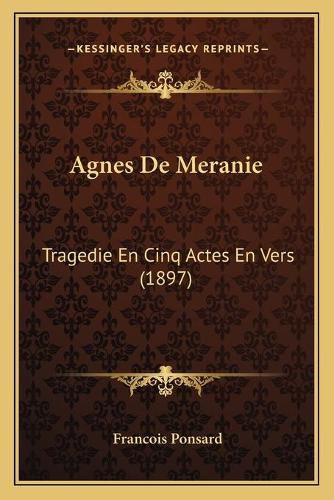 —KESSINGER'S LEGACY REPRINTS—

Agnes De Meranie

Tragedie En Cinq Actes En Vers (1897)

Francois Ponsard